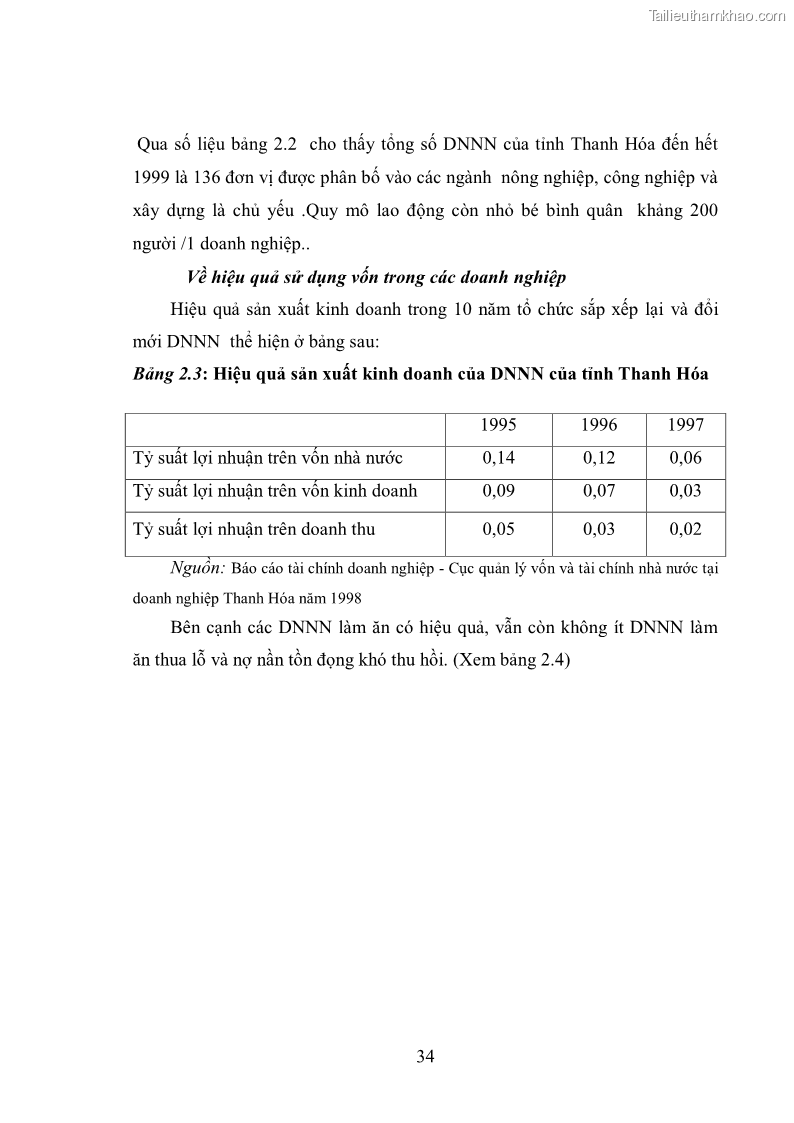 Tailieuthamkhao.com

Qua số liệu bảng 2.2 cho thấy tổng số DNNN của tỉnh Thanh Hóa đến hết 1999 là 136 đơn vị được phân bố vào các ngành nông nghiệp, công nghiệp và xây dựng là chủ yếu .Quy mô lao động còn nhỏ bé bình quân khảng 200 người /1 doanh nghiệp..

Về hiệu quả sử dụng vốn trong các doanh nghiệp

Hiệu quả sản xuất kinh doanh trong 10 năm tổ chức sắp xếp lại và đổi mới DNNN thể hiện ở bảng sau:

Bảng 2.3: Hiệu quả sản xuất kinh doanh của DNNN của tỉnh Thanh Hóa

| | 1995 | 1996 | 1997 |
|---|---|---|---|
| Tỷ suất lợi nhuận trên vốn nhà nước | 0,14 | 0,12 | 0,06 |
| Tỷ suất lợi nhuận trên vốn kinh doanh | 0,09 | 0,07 | 0,03 |
| Tỷ suất lợi nhuận trên doanh thu | 0,05 | 0,03 | 0,02 |

Nguồn: Báo cáo tài chính doanh nghiệp - Cục quản lý vốn và tài chính nhà nước tại doanh nghiệp Thanh Hóa năm 1998

Bên cạnh các DNNN làm ăn có hiệu quả, vẫn còn không ít DNNN làm ăn thua lỗ và nợ nần tồn đọng khó thu hồi. (Xem bảng 2.4)

34